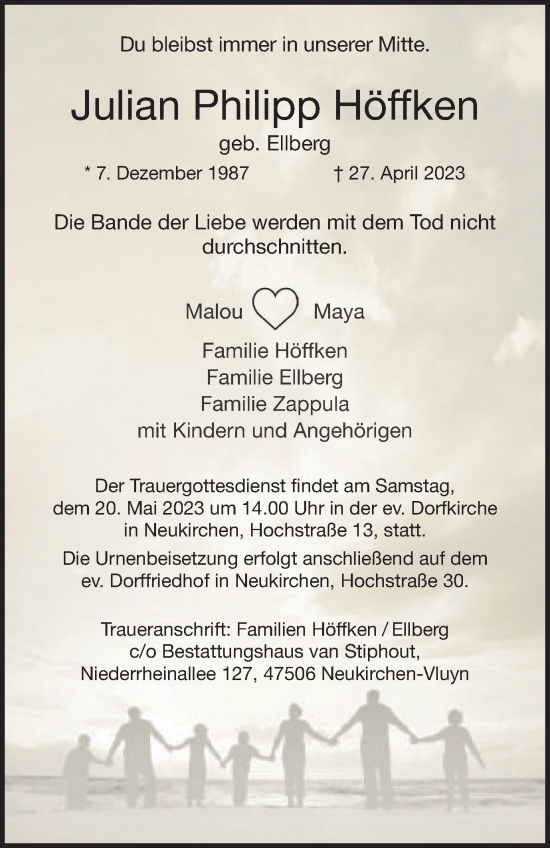 Du bleibst immer in unserer Mitte.

Julian Philipp Höffken
geb. Ellberg

* 7. Dezember 1987 † 27. April 2023

Die Bande der Liebe werden mit dem Tod nicht durchschnitten.

Malou Maya

Familie Höffken
Familie Ellberg
Familie Zappula
mit Kindern und Angehörigen

Der Trauergottesdienst findet am Samstag, dem 20. Mai 2023 um 14.00 Uhr in der ev. Dorfkirche in Neukirchen, Hochstraße 13, statt.

Die Urnenbeisetzung erfolgt anschließend auf dem ev. Dorffriedhof in Neukirchen, Hochstraße 30.

Traueranschrift: Familien Höffken / Ellberg
c/o Bestattungshaus van Stiphout,
Niederrheinallee 127, 47506 Neukirchen-Vluyn